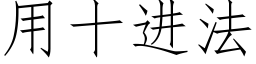 用十进法